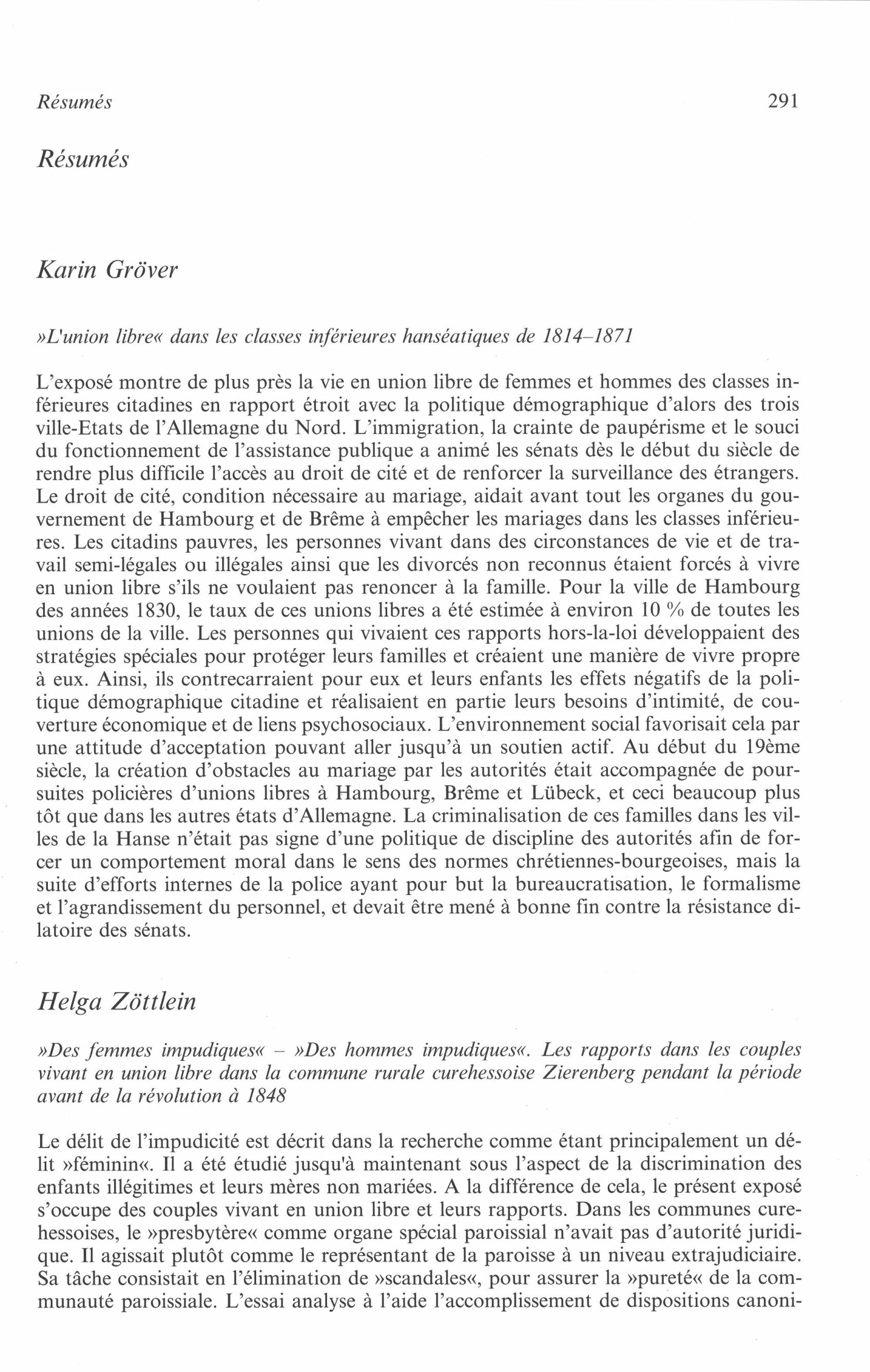 Résumés 291

Résumés

Karin Gröver

»L'union libre« dans les classes inférieures hanséatiques de 1814–1871

L'exposé montre de plus près la vie en union libre de femmes et hommes des classes inférieures citadines en rapport étroit avec la politique démographique d'alors des trois ville-Etats de l'Allemagne du Nord. L'immigration, la crainte de paupérisme et le souci du fonctionnement de l'assistance publique a animé les sénats dès le début du siècle de rendre plus difficile l'accès au droit de cité et de renforcer la surveillance des étrangers. Le droit de cité, condition nécessaire au mariage, aidait avant tout les organes du gouvernement de Hambourg et de Brême à empêcher les mariages dans les classes inférieures. Les citadins pauvres, les personnes vivant dans des circonstances de vie et de travail semi-légales ou illégales ainsi que les divorcés non reconnus étaient forcés à vivre en union libre s'ils ne voulaient pas renoncer à la famille. Pour la ville de Hambourg des années 1830, le taux de ces unions libres a été estimée à environ 10 % de toutes les unions de la ville. Les personnes qui vivaient ces rapports hors-la-loi développaient des stratégies spéciales pour protéger leurs familles et créaient une manière de vivre propre à eux. Ainsi, ils contrecarraient pour eux et leurs enfants les effets négatifs de la politique démographique citadine et réalisaient en partie leurs besoins d'intimité, de couverture économique et de liens psychosociaux. L'environnement social favorisait cela par une attitude d'acceptation pouvant aller jusqu'à un soutien actif. Au début du 19ème siècle, la création d'obstacles au mariage par les autorités était accompagnée de poursuites policières d'unions libres à Hambourg, Brême et Lübeck, et ceci beaucoup plus tôt que dans les autres états d'Allemagne. La criminalisation de ces familles dans les villes de la Hanse n'était pas signe d'une politique de discipline des autorités afin de forcer un comportement moral dans le sens des normes chrétiennes-bourgeoises, mais la suite d'efforts internes de la police ayant pour but la bureaucratisation, le formalisme et l'agrandissement du personnel, et devait être mené à bonne fin contre la résistance dilatoire des sénats.

Helga Zöttlein

»Des femmes impudiques« – »Des hommes impudiques«. Les rapports dans les couples vivant en union libre dans la commune rurale curehessoise Zierenberg pendant la période avant de la révolution à 1848

Le délit de l'impudicité est décrit dans la recherche comme étant principalement un délit »féminin«. Il a été étudié jusqu'à maintenant sous l'aspect de la discrimination des enfants illégitimes et leurs mères non mariées. A la différence de cela, le présent exposé s'occupe des couples vivant en union libre et leurs rapports. Dans les communes curehessoises, le »presbytère« comme organe spécial paroissial n'avait pas d'autorité juridique. Il agissait plutôt comme le représentant de la paroisse à un niveau extrajudiciaire. Sa tâche consistait en l'élimination de »scandales«, pour assurer la »pureté« de la communauté paroissiale. L'essai analyse à l'aide l'accomplissement de dispositions canoni-